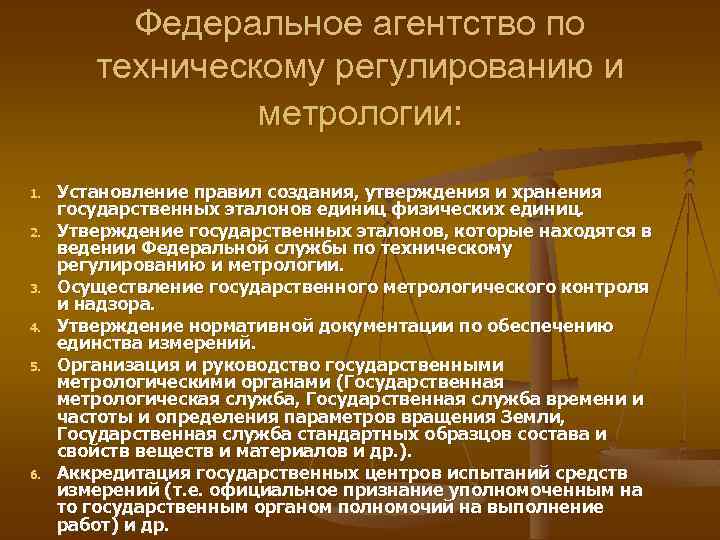 Федеральное агентство по техническому регулированию и метрологии:

1. Установление правил создания, утверждения и хранения государственных эталонов единиц физических единиц.
2. Утверждение государственных эталонов, которые находятся в ведении Федеральной службы по техническому регулированию и метрологии.
3. Осуществление государственного метрологического контроля и надзора.
4. Утверждение нормативной документации по обеспечению единства измерений.
5. Организация и руководство государственными метрологическими органами (Государственная метрологическая служба, Государственная служба времени и частоты и определения параметров вращения Земли, Государственная служба стандартных образцов состава и свойств веществ и материалов и др.).
6. Аккредитация государственных центров испытаний средств измерений (т.е. официальное признание уполномоченным на то государственным органом полномочий на выполнение работ) и др.